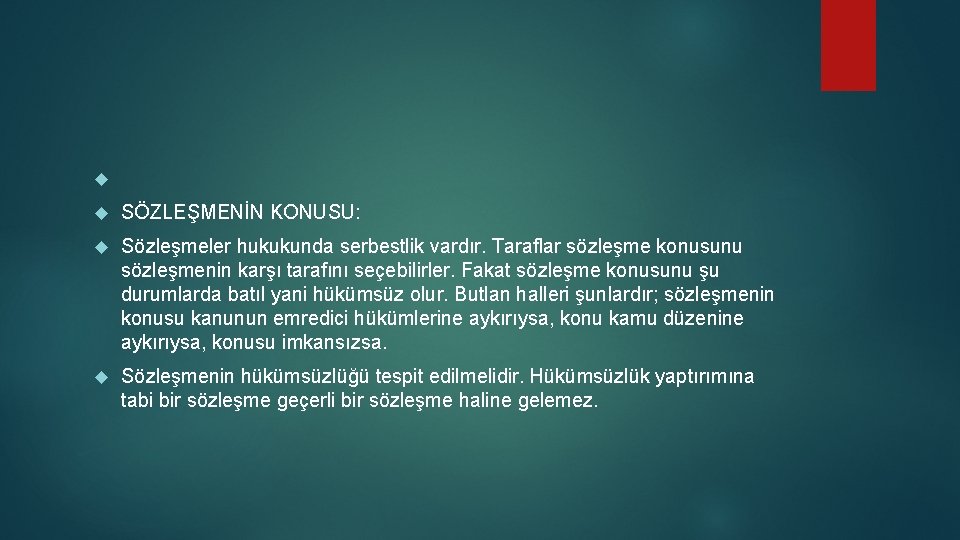 SÖZLEŞMENİN KONUSU:

Sözleşmeler hukukunda serbestlik vardır. Taraflar sözleşme konusunu sözleşmenin karşı tarafını seçebilirler. Fakat sözleşme konusunu şu durumlarda batıl yani hükümsüz olur. Butlan halleri şunlardır; sözleşmenin konusu kanunun emredici hükümlerine aykırıysa, konu kamu düzenine aykırıysa, konusu imkansızsa.

Sözleşmenin hükümsüzlüğü tespit edilmelidir. Hükümsüzlük yaptırımına tabi bir sözleşme geçerli bir sözleşme haline gelemez.